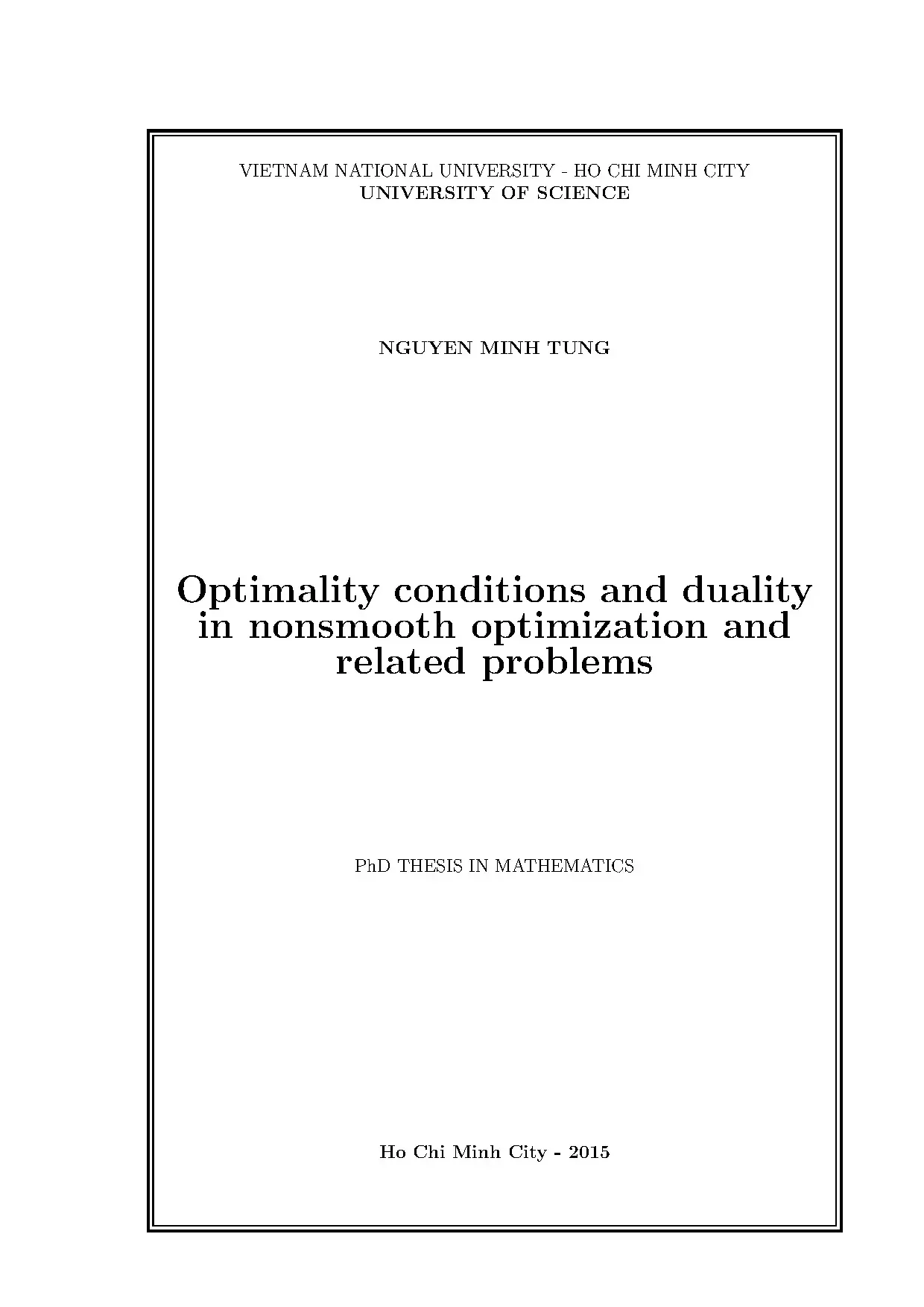 VIETNAM NATIONAL UNIVERSITY - HO CHI MINH CITY
UNIVERSITY OF SCIENCE

NGUYEN MINH TUNG

Optimality conditions and duality in nonsmooth optimization and related problems

PhD THESIS IN MATHEMATICS

Ho Chi Minh City - 2015